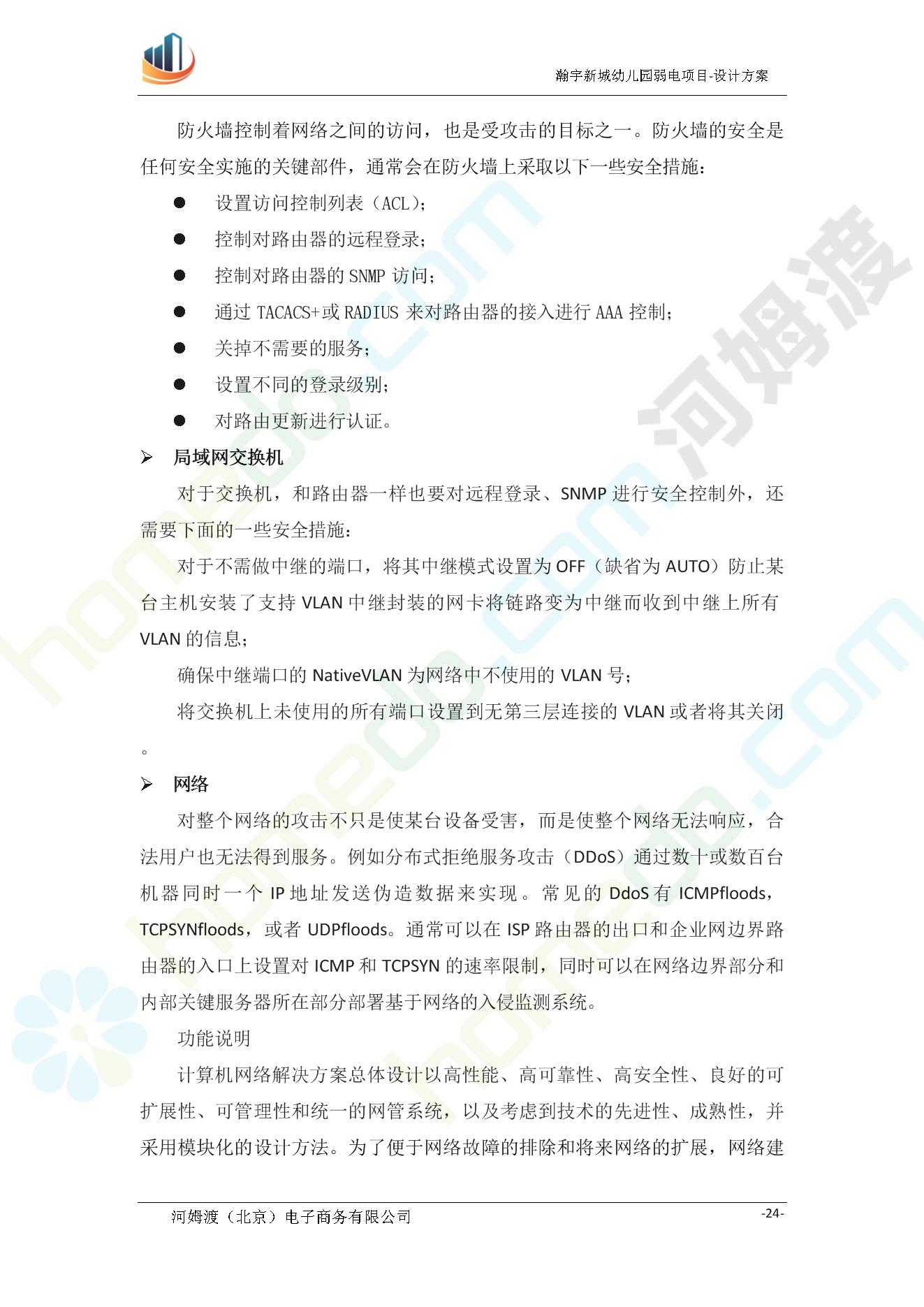 瀚宇新城幼儿园弱电项目-设计方案

防火墙控制着网络之间的访问，也是受攻击的目标之一。防火墙的安全是任何安全实施的关键部件，通常会在防火墙上采取以下一些安全措施：

• 设置访问控制列表（ACL）；
• 控制对路由器的远程登录；
• 控制对路由器的SNMP访问；
• 通过TACACS+或RADIUS来对路由器的接入进行AAA控制；
• 关掉不需要的服务；
• 设置不同的登录级别；
• 对路由更新进行认证。

➢ 局域网交换机

对于交换机，和路由器一样也要对远程登录、SNMP进行安全控制外，还需要下面的一些安全措施：

对于不需做中继的端口，将其中继模式设置为OFF（缺省为AUTO）防止某台主机安装了支持VLAN中继封装的网卡将链路变为中继而收到中继上所有VLAN的信息；

确保中继端口的NativeVLAN为网络中不使用的VLAN号；

将交换机上未使用的所有端口设置到无第三层连接的VLAN或者将其关闭。

➢ 网络

对整个网络的攻击不只是使某台设备受害，而是使整个网络无法响应，合法用户也无法得到服务。例如分布式拒绝服务攻击（DDoS）通过数十或数百台机器同时一个IP地址发送伪造数据来实现。常见的DdoS有ICMPfloods，TCPSYNfloods，或者UDPfloods。通常可以在ISP路由器的出口和企业网边界路由器的入口上设置对ICMP和TCPSYN的速率限制，同时可以在网络边界部分和内部关键服务器所在部分部署基于网络的入侵监测系统。

功能说明

计算机网络解决方案总体设计以高性能、高可靠性、高安全性、良好的可扩展性、可管理性和统一的网管系统，以及考虑到技术的先进性、成熟性，并采用模块化的设计方法。为了便于网络故障的排除和将来网络的扩展，网络建

河姆渡（北京）电子商务有限公司 -24-

河姆渡

homedo.com